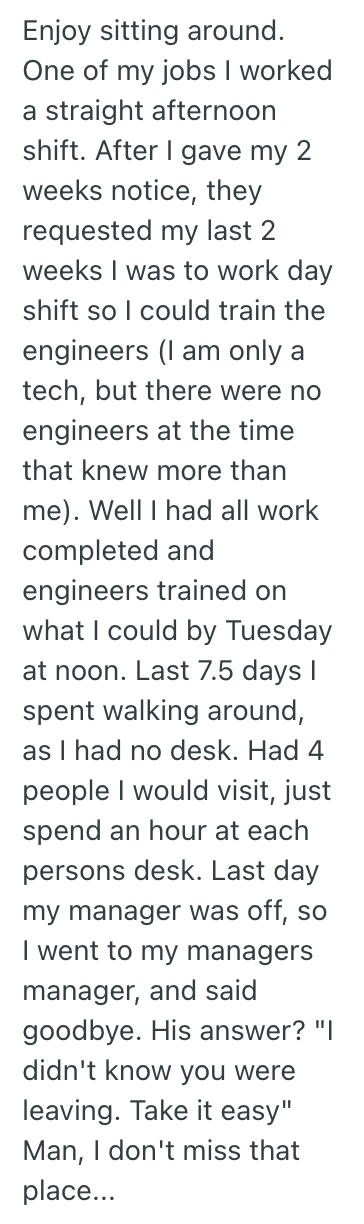 Enjoy sitting around. One of my jobs I worked a straight afternoon shift. After I gave my 2 weeks notice, they requested my last 2 weeks I was to work day shift so I could train the engineers (I am only a tech, but there were no engineers at the time that knew more than me). Well I had all work completed and engineers trained on what I could by Tuesday at noon. Last 7.5 days I spent walking around, as I had no desk. Had 4 people I would visit, just spend an hour at each persons desk. Last day my manager was off, so I went to my managers manager, and said goodbye. His answer? "I didn't know you were leaving. Take it easy" Man, I don't miss that place...